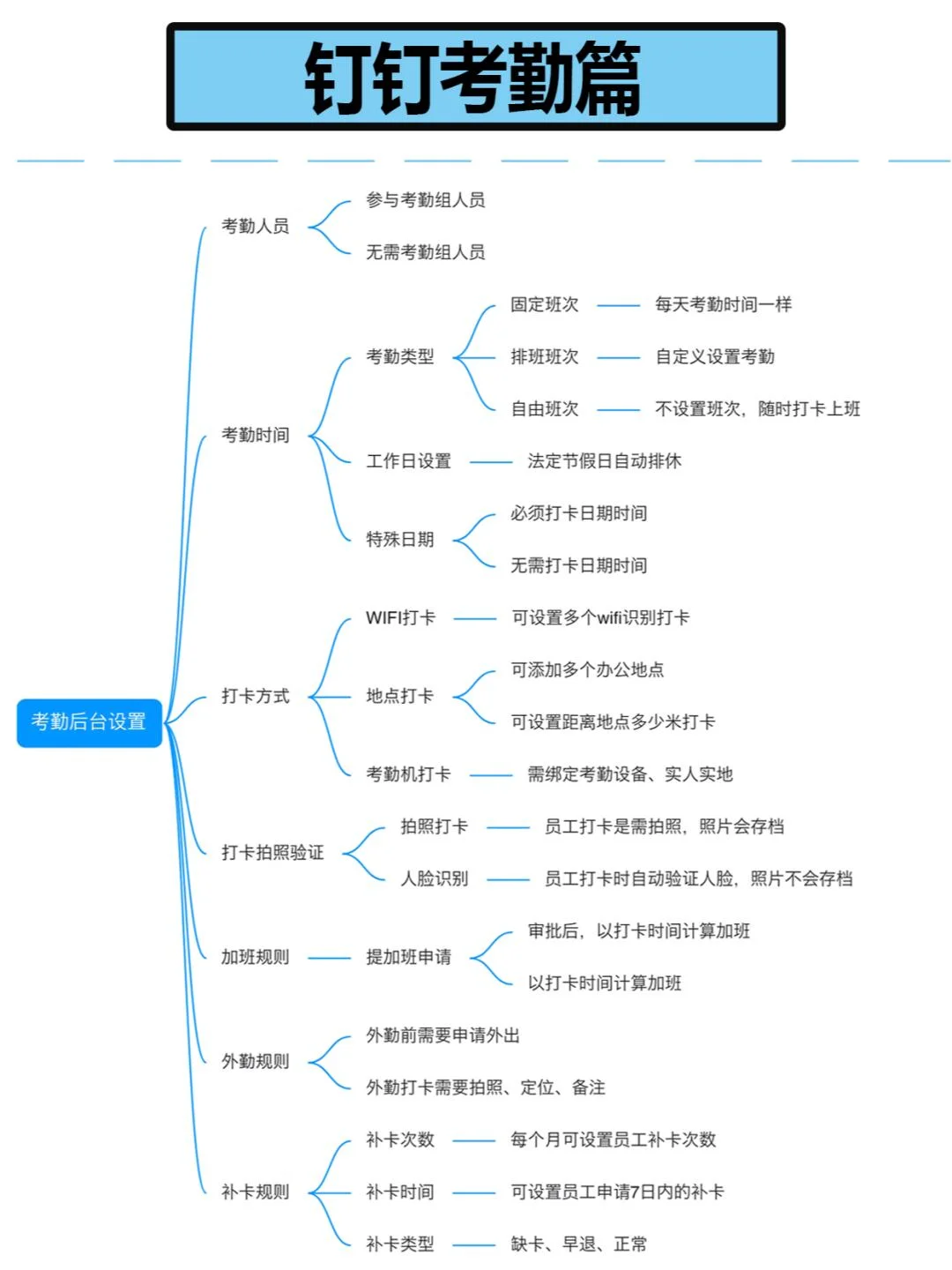 钉钉考勤篇

考勤后台设置

考勤人员
参与考勤组人员
无需考勤组人员

考勤时间
考勤类型
固定班次 每天考勤时间一样
排班班次 自定义设置考勤
自由班次 不设置班次，随时打卡上班
工作日设置 法定节假日自动排休
特殊日期
必须打卡日期时间
无需打卡日期时间

打卡方式
WIFI打卡 可设置多个wifi识别打卡
地点打卡
可添加多个办公地点
可设置距离地点多少米打卡
考勤机打卡 需绑定考勤设备、实人实地

打卡拍照验证
拍照打卡 员工打卡是需拍照，照片会存档
人脸识别 员工打卡时自动验证人脸，照片不会存档

加班规则
提加班申请
审批后，以打卡时间计算加班
以打卡时间计算加班

外勤规则
外勤前需要申请外出
外勤打卡需要拍照、定位、备注

补卡规则
补卡次数 每个月可设置员工补卡次数
补卡时间 可设置员工申请7日内的补卡
补卡类型 缺卡、早退、正常